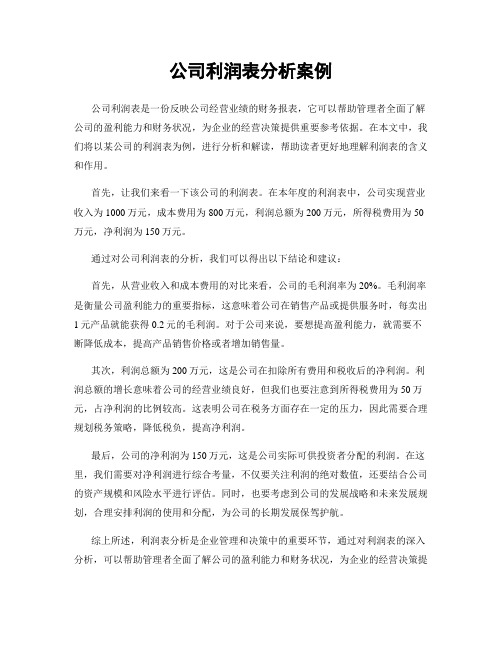 公司利润表分析案例

公司利润表是一份反映公司经营业绩的财务报表，它可以帮助管理者全面了解公司的盈利能力和财务状况，为企业的经营决策提供重要参考依据。在本文中，我们将以某公司的利润表为例，进行分析和解读，帮助读者更好地理解利润表的含义和作用。

首先，让我们来看一下该公司的利润表。在本年度的利润表中，公司实现营业收入为1000万元，成本费用为800万元，利润总额为200万元，所得税费用为50万元，净利润为150万元。

通过对公司利润表的分析，我们可以得出以下结论和建议：

首先，从营业收入和成本费用的对比来看，公司的毛利润率为20%。毛利润率是衡量公司盈利能力的重要指标，这意味着公司在销售产品或提供服务时，每卖出1元产品就能获得0.2元的毛利润。对于公司来说，要想提高盈利能力，就需要不断降低成本，提高产品销售价格或者增加销售量。

其次，利润总额为200万元，这是公司在扣除所有费用和税收后的净利润。利润总额的增长意味着公司的经营业绩良好，但我们也要注意到所得税费用为50万元，占净利润的比例较高。这表明公司在税务方面存在一定的压力，因此需要合理规划税务策略，降低税负，提高净利润。

最后，公司的净利润为150万元，这是公司实际可供投资者分配的利润。在这里，我们需要对净利润进行综合考量，不仅要关注利润的绝对数值，还要结合公司的资产规模和风险水平进行评估。同时，也要考虑到公司的发展战略和未来发展规划，合理安排利润的使用和分配，为公司的长期发展保驾护航。

综上所述，利润表分析是企业管理和决策中的重要环节，通过对利润表的深入分析，可以帮助管理者全面了解公司的盈利能力和财务状况，为企业的经营决策提